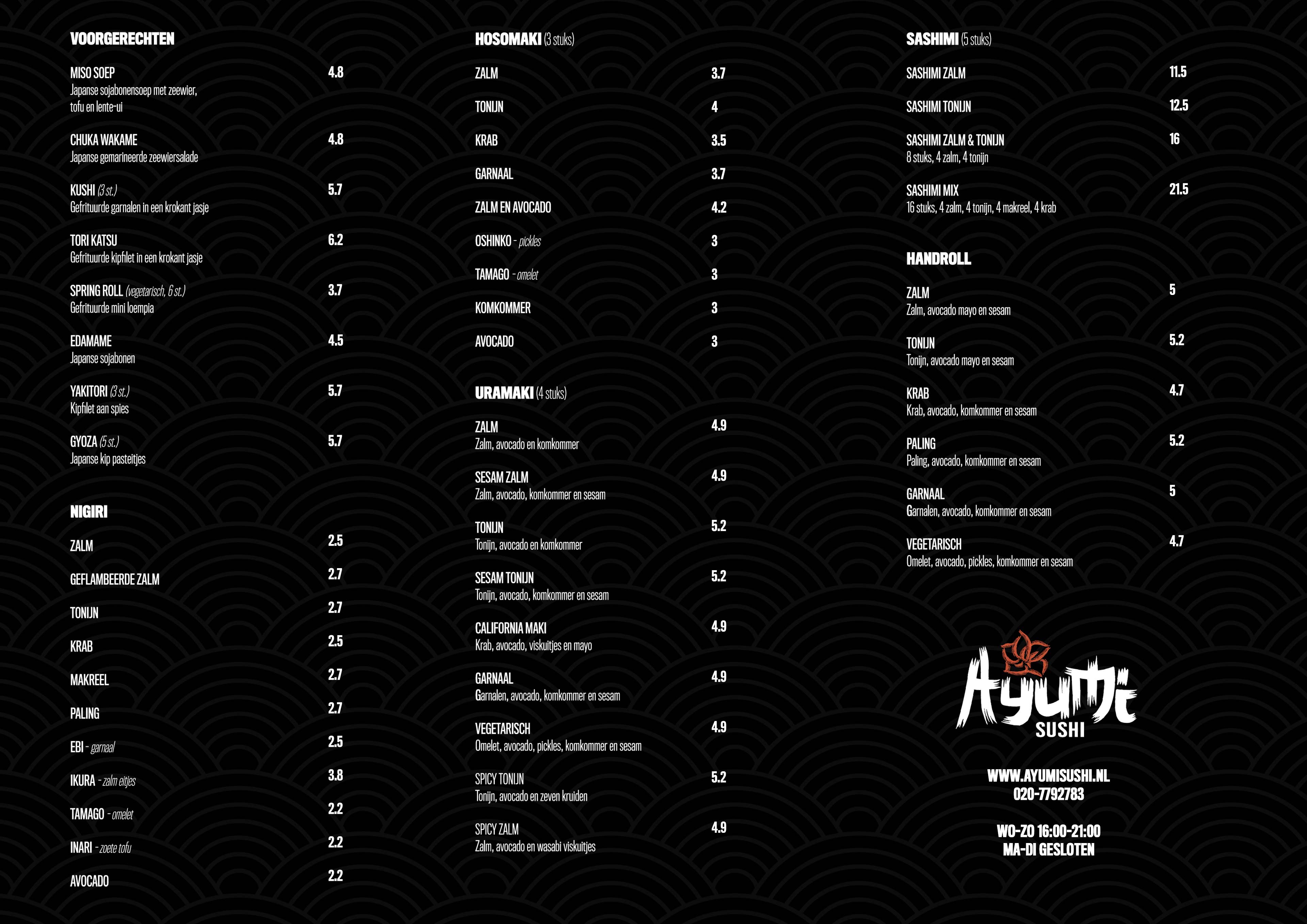 VOORGERECHTEN

MISO SOEP 4.8
Japanse sojabonensoep met zeewier, tofu en lente-ui

CHUKA WAKAME 4.8
Japanse gemarineerde zeewiersalade

KUSHI (3 st.) 5.7
Gefrituurde garnalen in een krokant jasje

TORI KATSU 6.2
Gefrituurde kipfilet in een krokant jasje

SPRING ROLL (vegetarisch, 6 st.) 3.7
Gefrituurde mini loempia

EDAMAME 4.5
Japanse sojabonen

YAKITORI (3 st.) 5.7
Kipfilet aan spies

GYOZA (5 st.) 5.7
Japanse kip pasteitjes

NIGIRI

ZALM 2.5

GEFLAMBEERDE ZALM 2.7

TONIJN 2.7

KRAB 2.5

MAKREEL 2.7

PALING 2.7

EBI - garnaal 2.5

IKURA - zalm eitjes 3.8

TAMAGO - omelet 2.2

INARI - zoete tofu 2.2

AVOCADO 2.2

HOSOMAKI (3 stuks)

ZALM 3.7

TONIJN 4

KRAB 3.5

GARNAAL 3.7

ZALM EN AVOCADO 4.2

OSHINKO - pickles 3

TAMAGO - omelet 3

KOMKOMMER 3

AVOCADO 3

URAMAKI (4 stuks)

ZALM 4.9
Zalm, avocado en komkommer

SESAM ZALM 4.9
Zalm, avocado, komkommer en sesam

TONIJN 5.2
Tonijn, avocado en komkommer

SESAM TONIJN 5.2
Tonijn, avocado, komkommer en sesam

CALIFORNIA MAKI 4.9
Krab, avocado, viskuitjes en mayo

GARNAAL 4.9
Garnalen, avocado, komkommer en sesam

VEGETARISCH 4.9
Omelet, avocado, pickles, komkommer en sesam

SPICY TONIJN 5.2
Tonijn, avocado en zeven kruiden

SPICY ZALM 4.9
Zalm, avocado en wasabi viskuitjes

SASHIMI (5 stuks)

SASHIMI ZALM 11.5

SASHIMI TONIJN 12.5

SASHIMI ZALM & TONIJN 16
8 stuks, 4 zalm, 4 tonijn

SASHIMI MIX 21.5
16 stuks, 4 zalm, 4 tonijn, 4 makreel, 4 krab

HANDROLL

ZALM 5
Zalm, avocado mayo en sesam

TONIJN 5.2
Tonijn, avocado mayo en sesam

KRAB 4.7
Krab, avocado, komkommer en sesam

PALING 5.2
Paling, avocado, komkommer en sesam

GARNAAL 5
Garnalen, avocado, komkommer en sesam

VEGETARISCH 4.7
Omelet, avocado, pickles, komkommer en sesam

Ayumi
SUSHI

WWW.AYUMISUSHI.NL
020-7792783

WO-ZO 16:00-21:00
MA-DI GESLOTEN